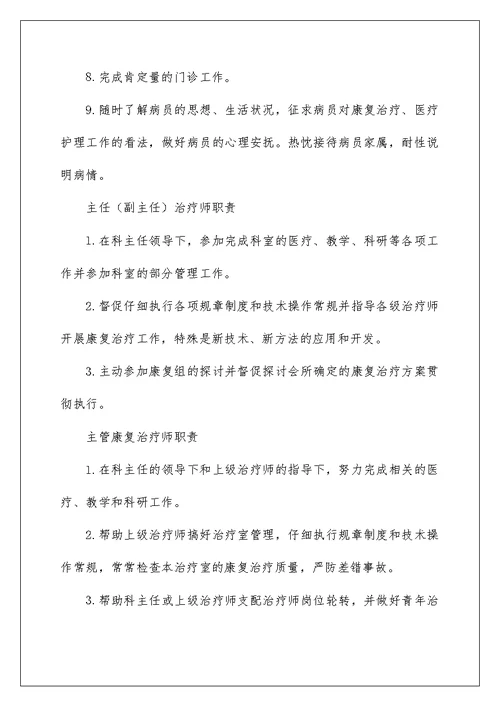 8.完成肯定量的门诊工作。

9.随时了解病员的思想、生活状况，征求病员对康复治疗、医疗护理工作的看法，做好病员的心理安抚。热忱接待病员家属，耐性说明病情。

主任（副主任）治疗师职责

1.在科主任领导下，参加完成科室的医疗、教学、科研等各项工作并参加科室的部分管理工作。

2.督促仔细执行各项规章制度和技术操作常规并指导各级治疗师开展康复治疗工作，特殊是新技术、新方法的应用和开发。

3.主动参加康复组的探讨并督促探讨会所确定的康复治疗方案贯彻执行。

主管康复治疗师职责

1.在科主任的领导下和上级治疗师的指导下，努力完成相关的医疗、教学和科研工作。

2.帮助上级治疗师搞好治疗室管理，仔细执行规章制度和技术操作常规，常常检查本治疗室的康复治疗质量，严防差错事故。

3.帮助科主任或上级治疗师支配治疗师岗位轮转，并做好青年治